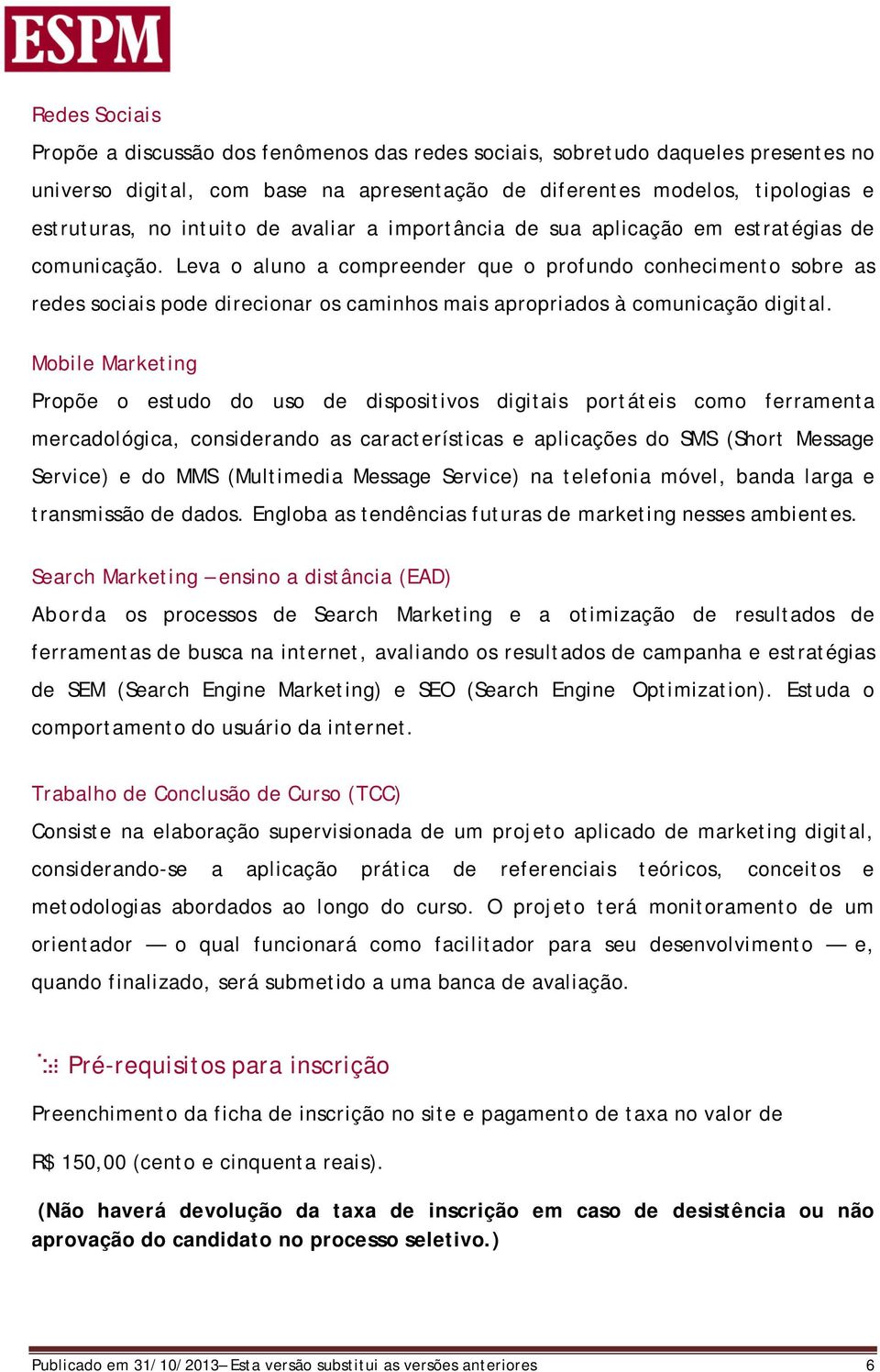 ESPM

Redes Sociais
Propõe a discussão dos fenômenos das redes sociais, sobretudo daqueles presentes no universo digital, com base na apresentação de diferentes modelos, tipologias e estruturas, no intuito de avaliar a importância de sua aplicação em estratégias de comunicação. Leva o aluno a compreender que o profundo conhecimento sobre as redes sociais pode direcionar os caminhos mais apropriados à comunicação digital.

Mobile Marketing
Propõe o estudo do uso de dispositivos digitais portáteis como ferramenta mercadológica, considerando as características e aplicações do SMS (Short Message Service) e do MMS (Multimedia Message Service) na telefonia móvel, banda larga e transmissão de dados. Engloba as tendências futuras de marketing nesses ambientes.

Search Marketing – ensino a distância (EAD)
Aborda os processos de Search Marketing e a otimização de resultados de ferramentas de busca na internet, avaliando os resultados de campanha e estratégias de SEM (Search Engine Marketing) e SEO (Search Engine Optimization). Estuda o comportamento do usuário da internet.

Trabalho de Conclusão de Curso (TCC)
Consiste na elaboração supervisionada de um projeto aplicado de marketing digital, considerando-se a aplicação prática de referenciais teóricos, conceitos e metodologias abordados ao longo do curso. O projeto terá monitoramento de um orientador — o qual funcionará como facilitador para seu desenvolvimento — e, quando finalizado, será submetido a uma banca de avaliação.

Pré-requisitos para inscrição
Preenchimento da ficha de inscrição no site e pagamento de taxa no valor de R$ 150,00 (cento e cinquenta reais).

(Não haverá devolução da taxa de inscrição em caso de desistência ou não aprovação do candidato no processo seletivo.)

Publicado em 31/10/2013 – Esta versão substitui as versões anteriores 6